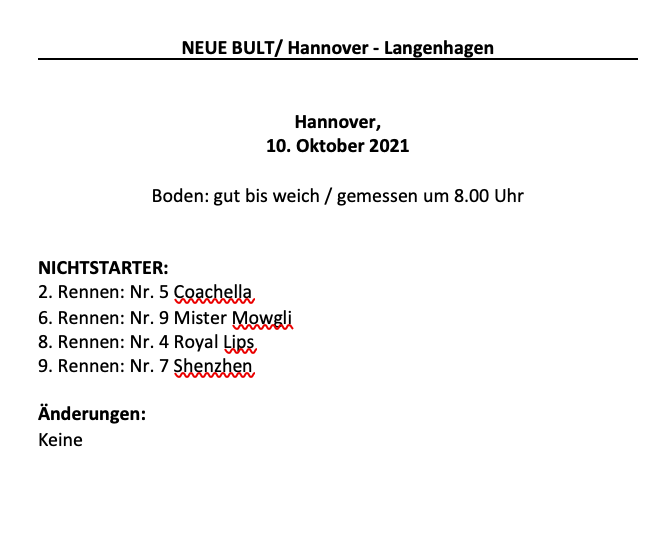 NEUE BULT/ Hannover - Langenhagen

Hannover,
10. Oktober 2021

Boden: gut bis weich / gemessen um 8.00 Uhr

NICHTSTARTER:
2. Rennen: Nr. 5 Coachella
6. Rennen: Nr. 9 Mister Mowgli
8. Rennen: Nr. 4 Royal Lips
9. Rennen: Nr. 7 Shenzhen

Änderungen:
Keine